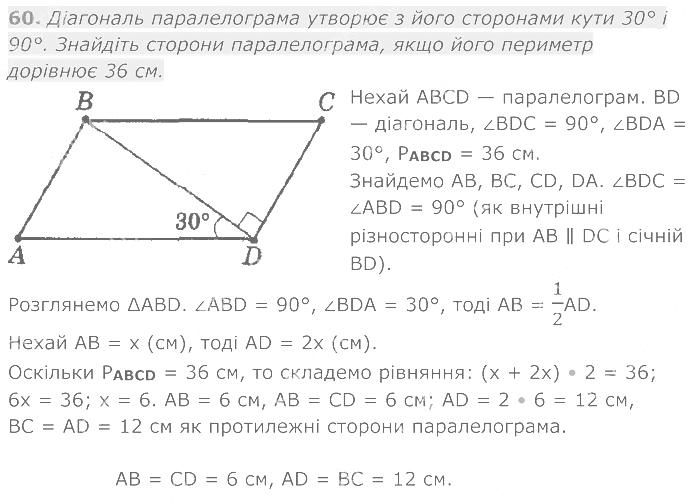 60. Діагональ паралелограма утворює з його сторонами кути 30° і 90°. Знайдіть сторони паралелограма, якщо його периметр дорівнює 36 см.

B C 30° A D

Нехай ABCD — паралелограм. BD — діагональ, ∠BDC = 90°, ∠BDA = 30°, $P_{ABCD}$ = 36 см.
Знайдемо AB, BC, CD, DA. ∠BDC = ∠ABD = 90° (як внутрішні різносторонні при AB ∥ DC і січній BD).

Розглянемо ΔABD. ∠ABD = 90°, ∠BDA = 30°, тоді AB = $\frac{1}{2}$AD.
Нехай AB = x (см), тоді AD = 2x (см).
Оскільки $P_{ABCD}$ = 36 см, то складемо рівняння: (x + 2x) • 2 = 36; 6x = 36; x = 6. AB = 6 см, AB = CD = 6 см; AD = 2 • 6 = 12 см, BC = AD = 12 см як протилежні сторони паралелограма.

AB = CD = 6 см, AD = BC = 12 см.